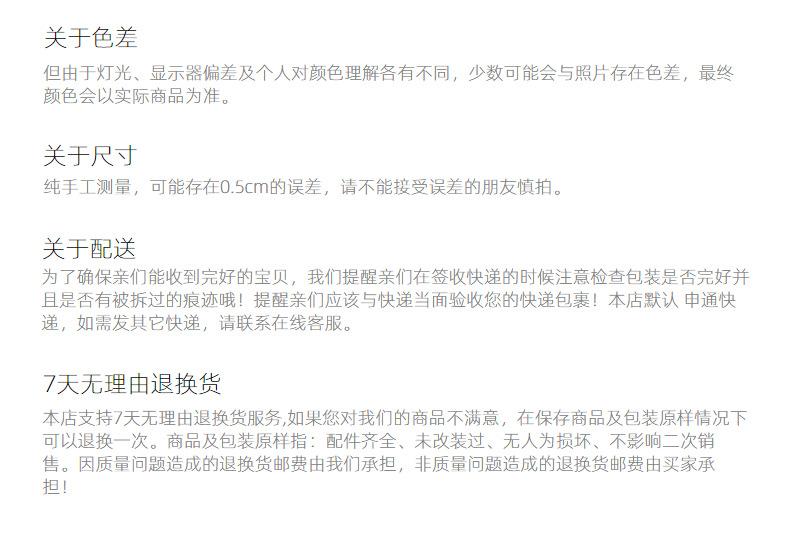 关于色差
但由于灯光、显示器偏差及个人对颜色理解各有不同，少数可能会与照片存在色差，最终颜色会以实际商品为准。

关于尺寸
纯手工测量，可能存在0.5cm的误差，请不能接受误差的朋友慎拍。

关于配送
为了确保亲们能收到完好的宝贝，我们提醒亲们在签收快递的时候注意检查包装是否完好并且是否有被拆过的痕迹哦！提醒亲们应该与快递当面验收您的快递包裹！本店默认 申通快递，如需发其它快递，请联系在线客服。

7天无理由退换货
本店支持7天无理由退换货服务,如果您对我们的商品不满意，在保存商品及包装原样情况下可以退换一次。商品及包装原样指：配件齐全、未改装过、无人为损坏、不影响二次销售。因质量问题造成的退换货邮费由我们承担，非质量问题造成的退换货邮费由买家承担！